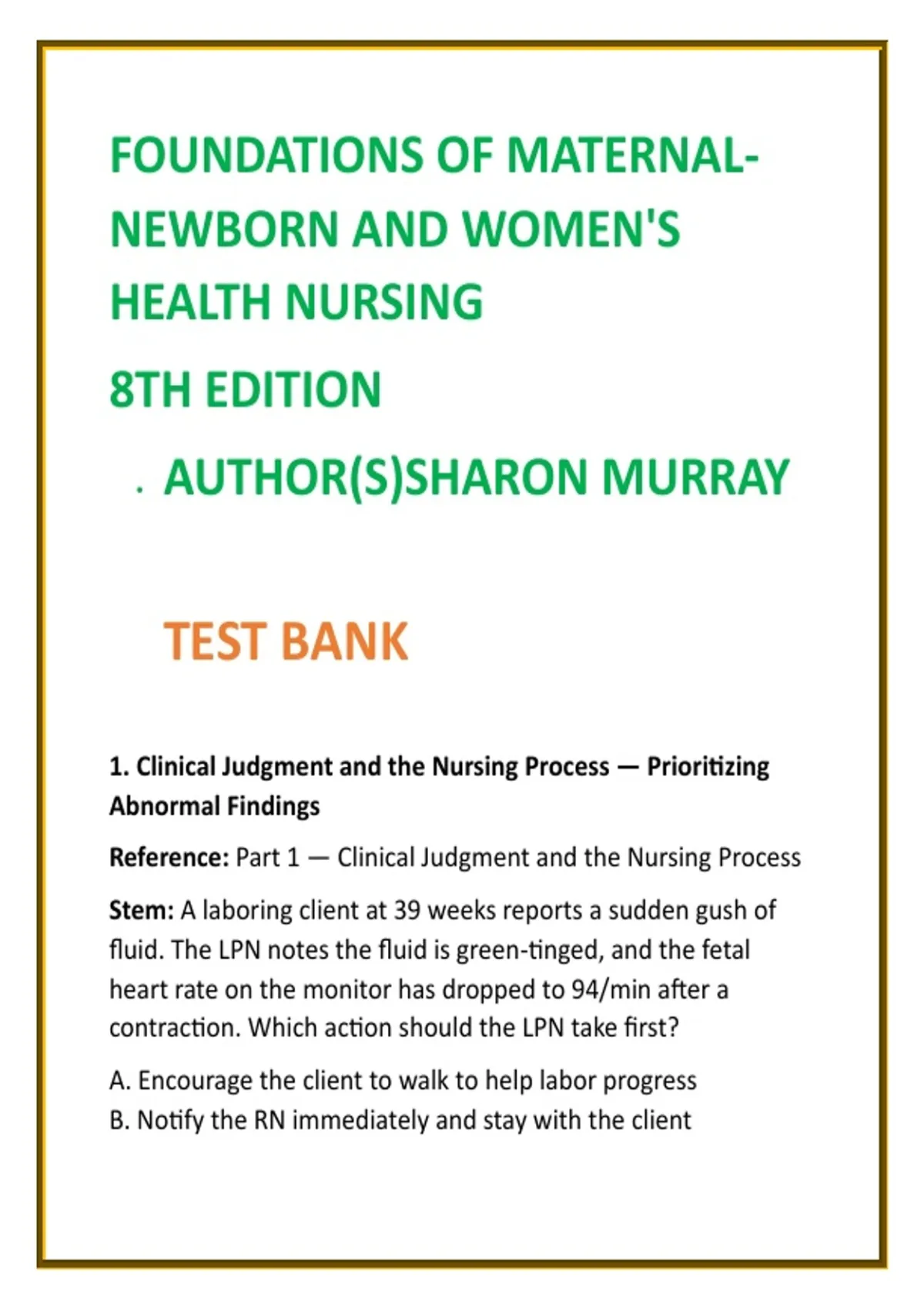 FOUNDATIONS OF MATERNAL-NEWBORN AND WOMEN'S HEALTH NURSING

8TH EDITION

. AUTHOR(S)SHARON MURRAY

TEST BANK

1. Clinical Judgment and the Nursing Process — Prioritizing Abnormal Findings

Reference: Part 1 — Clinical Judgment and the Nursing Process

Stem: A laboring client at 39 weeks reports a sudden gush of fluid. The LPN notes the fluid is green-tinged, and the fetal heart rate on the monitor has dropped to 94/min after a contraction. Which action should the LPN take first?

A. Encourage the client to walk to help labor progress
B. Notify the RN immediately and stay with the client